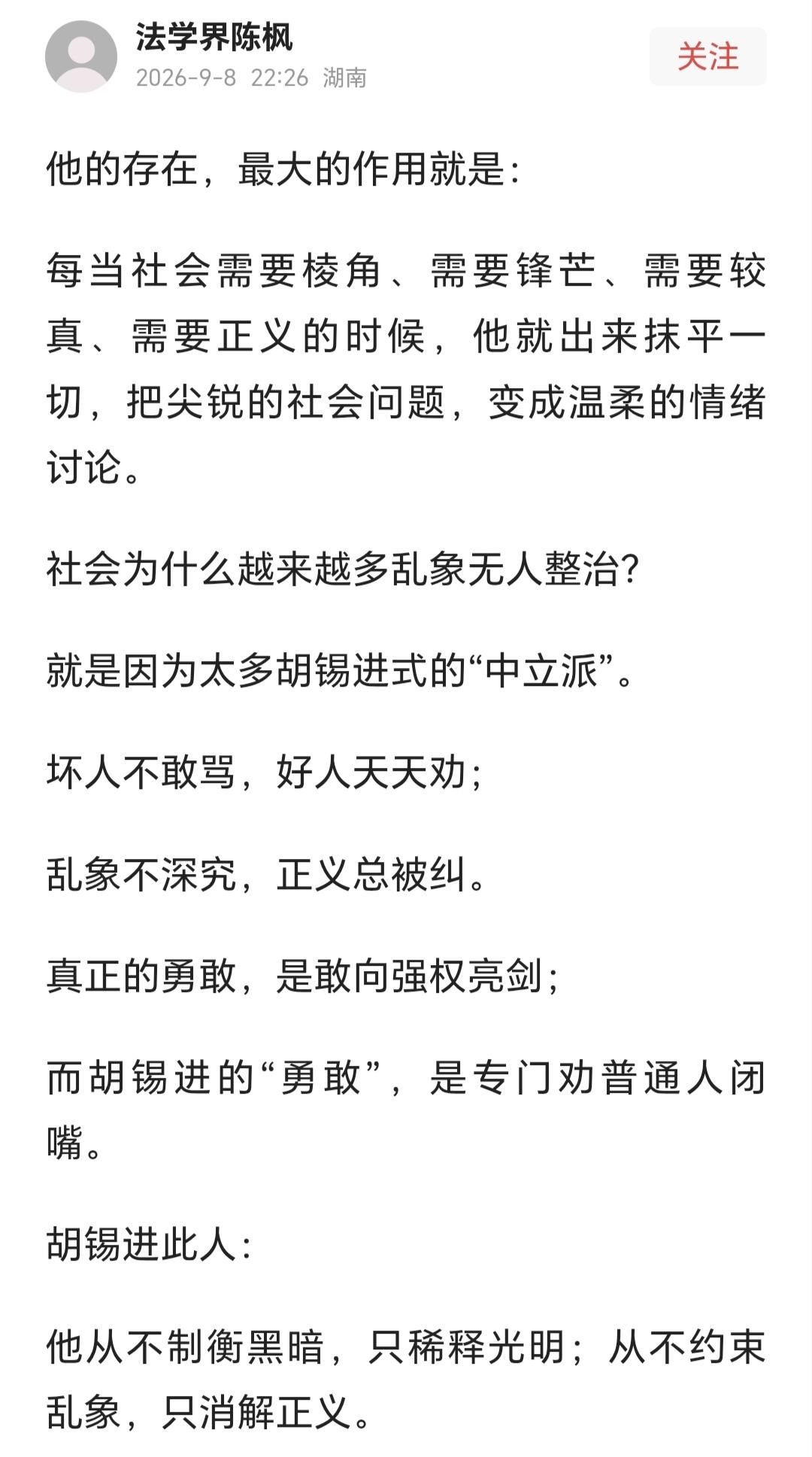 法学界陈枫
2026-9-8 22:26 湖南
关注

他的存在，最大的作用就是：

每当社会需要棱角、需要锋芒、需要较真、需要正义的时候，他就出来抹平一切，把尖锐的社会问题，变成温柔的情绪讨论。

社会为什么越来越多乱象无人整治？

就是因为太多胡锡进式的“中立派”。

坏人不敢骂，好人天天劝；

乱象不深究，正义总被纠。

真正的勇敢，是敢向强权亮剑；

而胡锡进的“勇敢”，是专门劝普通人闭嘴。

胡锡进此人：

他从不制衡黑暗，只稀释光明；从不约束乱象，只消解正义。